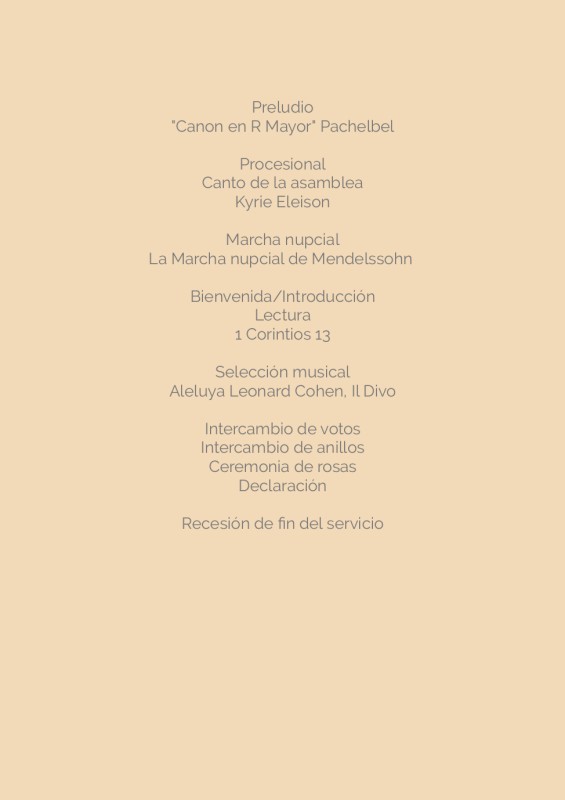 Preludio
"Canon en R Mayor" Pachelbel

Procesional
Canto de la asamblea
Kyrie Eleison

Marcha nupcial
La Marcha nupcial de Mendelssohn

Bienvenida/Introducción
Lectura
1 Corintios 13

Selección musical
Aleluya Leonard Cohen, Il Divo

Intercambio de votos
Intercambio de anillos
Ceremonia de rosas
Declaración

Recesión de fin del servicio